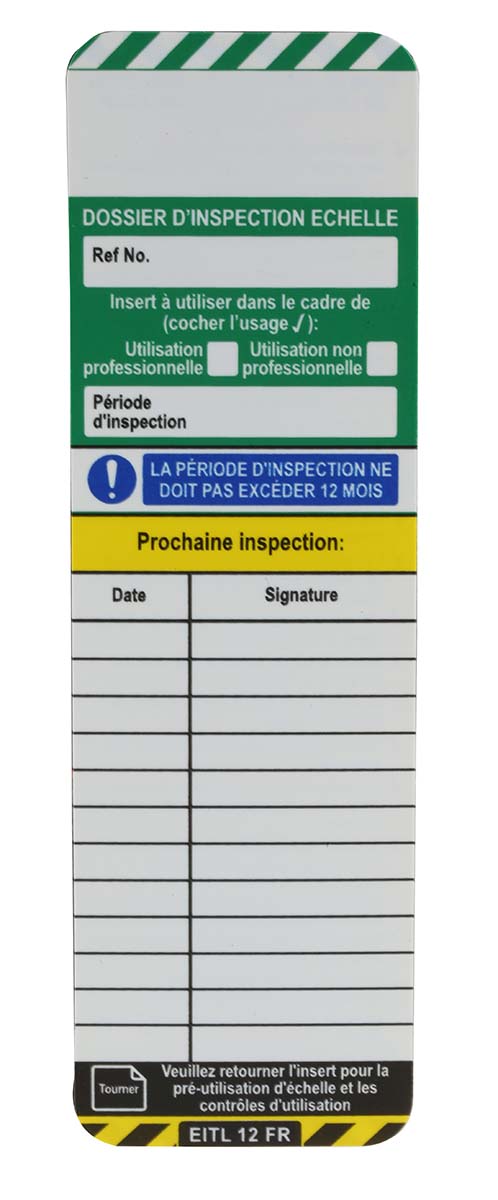 DOSSIER D'INSPECTION ECHELLE

Ref No.

Insert à utiliser dans le cadre de (cocher l'usage ✓):

Utilisation professionnelle ☐ Utilisation non professionnelle ☐

Période d'inspection

LA PÉRIODE D'INSPECTION NE DOIT PAS EXCÉDER 12 MOIS

Prochaine inspection:

| Date | Signature |
|---|---|
| | |
| | |
| | |
| | |
| | |
| | |
| | |
| | |
| | |
| | |
| | |
| | |

Tourner

Veuillez retourner l'insert pour la pré-utilisation d'échelle et les contrôles d'utilisation

EITL 12 FR